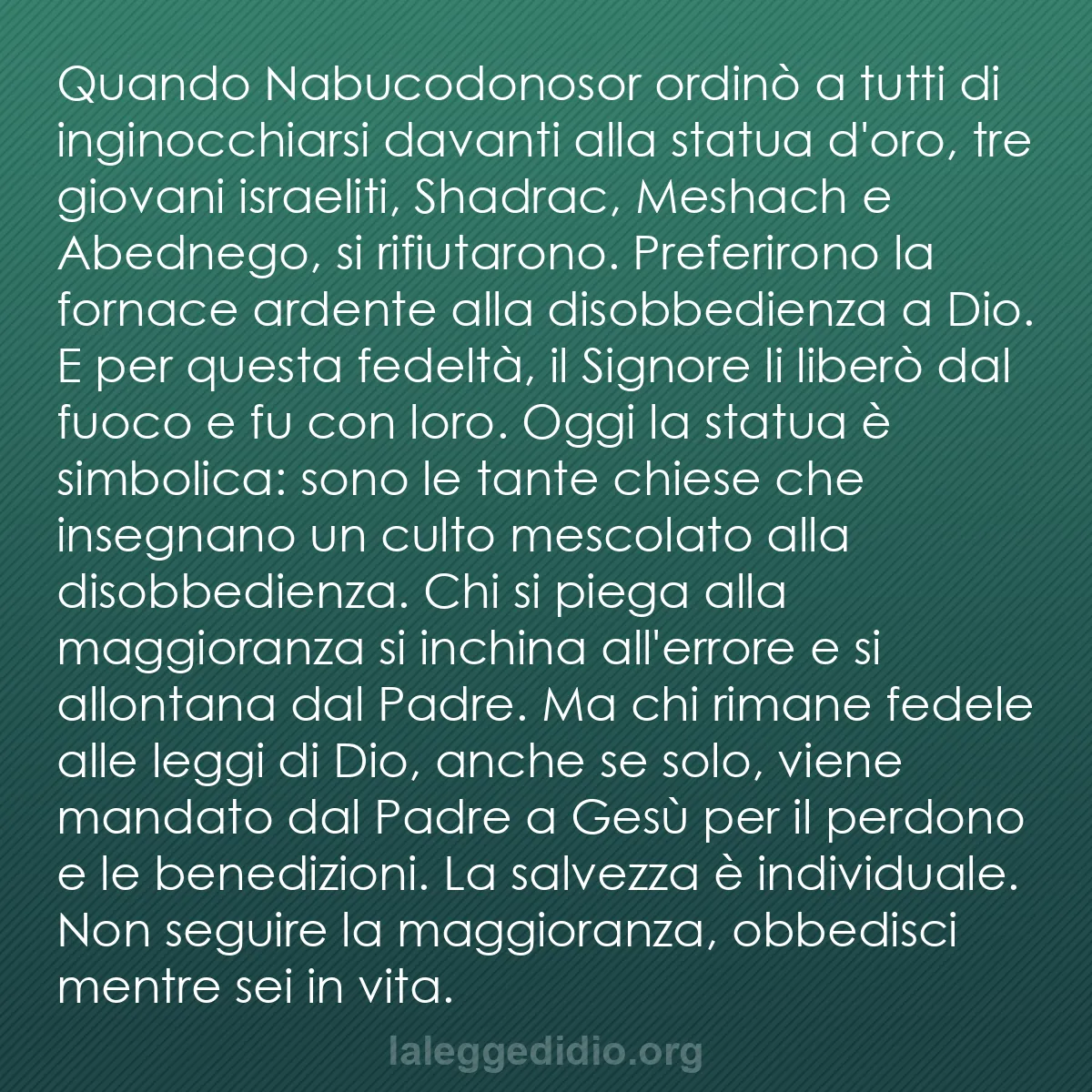 Quando Nabucodonosor ordinò a tutti di inginocchiarsi davanti alla statua d'oro, tre giovani israeliti, Shadrac, Meshach e Abednego, si rifiutarono. Preferirono la fornace ardente alla disobbedienza a Dio. E per questa fedeltà, il Signore li liberò dal fuoco e fu con loro. Oggi la statua è simbolica: sono le tante chiese che insegnano un culto mescolato alla disobbedienza. Chi si piega alla maggioranza si inchina all'errore e si allontana dal Padre. Ma chi rimane fedele alle leggi di Dio, anche se solo, viene mandato dal Padre a Gesù per il perdono e le benedizioni. La salvezza è individuale. Non seguire la maggioranza, obbedisci mentre sei in vita.

laleggedidio.org